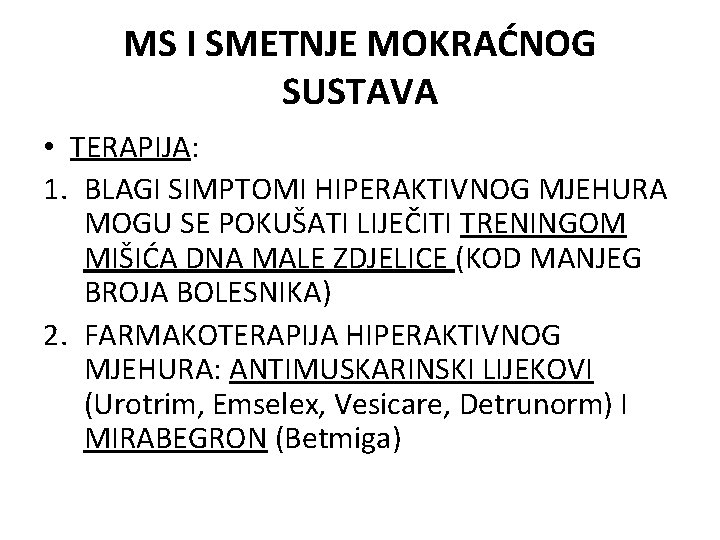 MS I SMETNJE MOKRAĆNOG SUSTAVA

• TERAPIJA:

1. BLAGI SIMPTOMI HIPERAKTIVNOG MJEHURA MOGU SE POKUŠATI LIJEČITI TRENINGOM MIŠIĆA DNA MALE ZDJELICE (KOD MANJEG BROJA BOLESNIKA)

2. FARMAKOTERAPIJA HIPERAKTIVNOG MJEHURA: ANTIMUSKARINSKI LIJEKOVI (Urotrim, Emselex, Vesicare, Detrunorm) I MIRABEGRON (Betmiga)